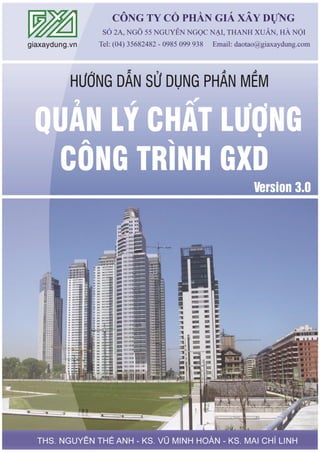 GXD
giaxaydung.vn

CÔNG TY CỔ PHẦN GIÁ XÂY DỰNG
SỐ 2A, NGÕ 55 NGUYỄN NGỌC NẠI, THANH XUÂN, HÀ NỘI
Tel: (04) 35682482 - 0985 099 938 Email: daotao@giaxaydung.com

HƯỚNG DẪN SỬ DỤNG PHẦN MỀM
QUẢN LÝ CHẤT LƯỢNG CÔNG TRÌNH GXD
Version 3.0

THS. NGUYỄN THẾ ANH - KS. VŨ MINH HOÀN - KS. MAI CHÍ LINH